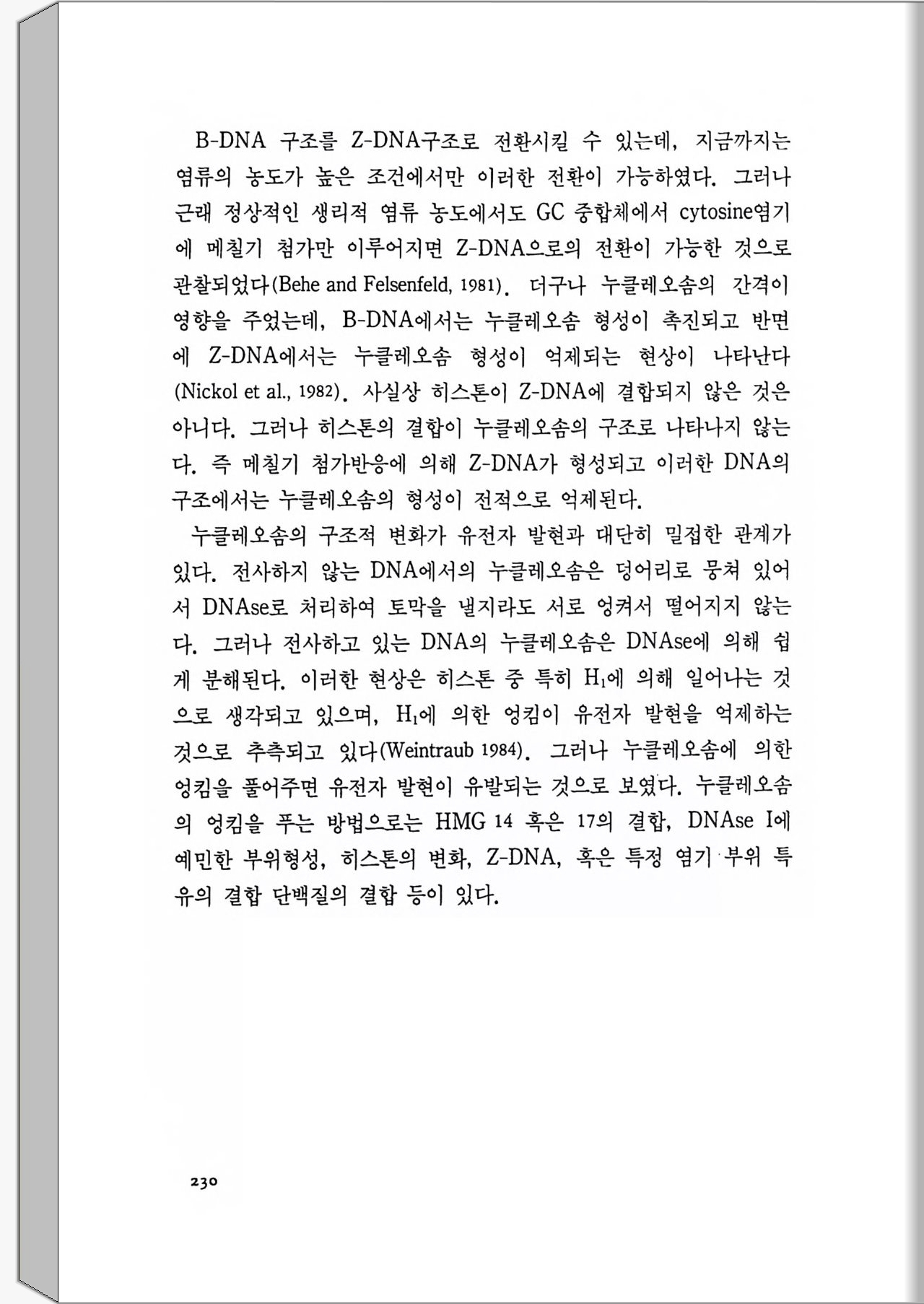 B-DNA 구조를 Z-DNA구조로 전환시킬 수 있는데, 지금까지는 염류의 농도가 높은 조건에서만 이러한 전환이 가능하였다. 그러나 근래 정상적인 생리적 염류 농도에서도 GC 중합체에서 cytosine염기에 메칠기 첨가만 이루어지면 Z-DNA으로의 전환이 가능한 것으로 관찰되었다(Behe and Felsenfeld, 1981). 더구나 누클레오솜의 간격이 영향을 주었는데, B-DNA에서는 누클레오솜 형성이 촉진되고 반면에 Z-DNA에서는 누클레오솜 형성이 억제되는 현상이 나타난다(Nickol et al., 1982). 사실상 히스톤이 Z-DNA에 결합되지 않은 것은 아니다. 그러나 히스톤의 결합이 누클레오솜의 구조로 나타나지 않는다. 즉 메칠기 첨가반응에 의해 Z-DNA가 형성되고 이러한 DNA의 구조에서는 누클레오솜의 형성이 전적으로 억제된다.

누클레오솜의 구조적 변화가 유전자 발현과 대단히 밀접한 관계가 있다. 전사하지 않는 DNA에서의 누클레오솜은 덩어리로 뭉쳐 있어서 DNAse로 처리하여 토막을 낼지라도 서로 엉켜서 떨어지지 않는다. 그러나 전사하고 있는 DNA의 누클레오솜은 DNAse에 의해 쉽게 분해된다. 이러한 현상은 히스톤 중 특히 $H_1$에 의해 일어나는 것으로 생각되고 있으며, $H_1$에 의한 엉킴이 유전자 발현을 억제하는 것으로 추측되고 있다(Weintraub 1984). 그러나 누클레오솜에 의한 엉킴을 풀어주면 유전자 발현이 유발되는 것으로 보였다. 누클레오솜의 엉킴을 푸는 방법으로는 HMG 14 혹은 17의 결합, DNAse I에 예민한 부위형성, 히스톤의 변화, Z-DNA, 혹은 특정 염기 부위 특유의 결합 단백질의 결합 등이 있다.

230